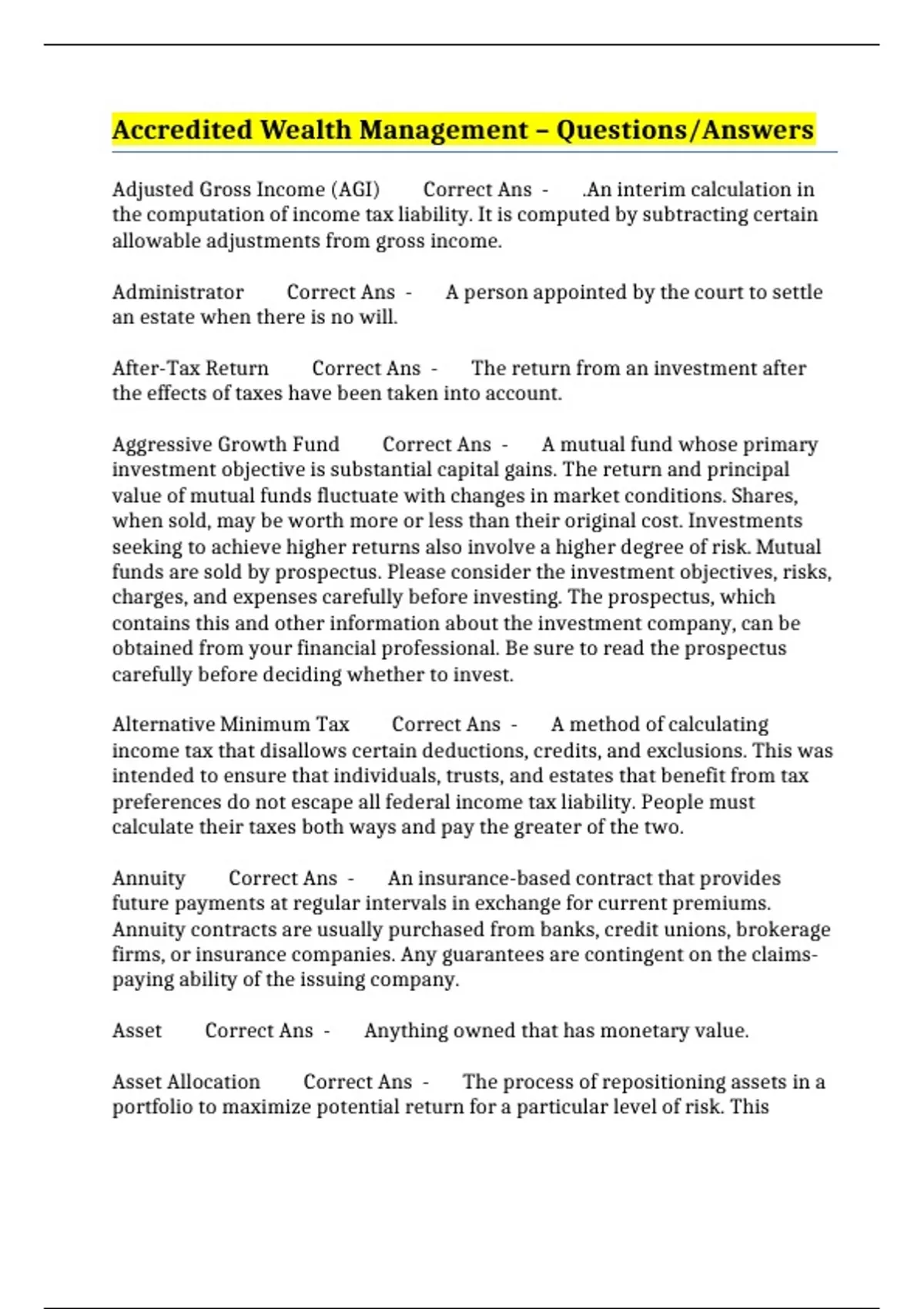 Accredited Wealth Management – Questions/Answers

Adjusted Gross Income (AGI) Correct Ans - .An interim calculation in the computation of income tax liability. It is computed by subtracting certain allowable adjustments from gross income.

Administrator Correct Ans - A person appointed by the court to settle an estate when there is no will.

After-Tax Return Correct Ans - The return from an investment after the effects of taxes have been taken into account.

Aggressive Growth Fund Correct Ans - A mutual fund whose primary investment objective is substantial capital gains. The return and principal value of mutual funds fluctuate with changes in market conditions. Shares, when sold, may be worth more or less than their original cost. Investments seeking to achieve higher returns also involve a higher degree of risk. Mutual funds are sold by prospectus. Please consider the investment objectives, risks, charges, and expenses carefully before investing. The prospectus, which contains this and other information about the investment company, can be obtained from your financial professional. Be sure to read the prospectus carefully before deciding whether to invest.

Alternative Minimum Tax Correct Ans - A method of calculating income tax that disallows certain deductions, credits, and exclusions. This was intended to ensure that individuals, trusts, and estates that benefit from tax preferences do not escape all federal income tax liability. People must calculate their taxes both ways and pay the greater of the two.

Annuity Correct Ans - An insurance-based contract that provides future payments at regular intervals in exchange for current premiums. Annuity contracts are usually purchased from banks, credit unions, brokerage firms, or insurance companies. Any guarantees are contingent on the claims-paying ability of the issuing company.

Asset Correct Ans - Anything owned that has monetary value.

Asset Allocation Correct Ans - The process of repositioning assets in a portfolio to maximize potential return for a particular level of risk. This